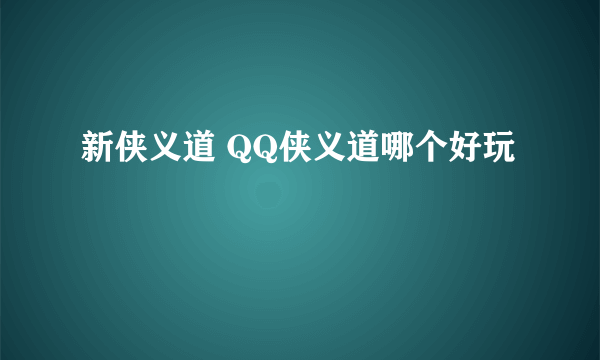 新侠义道 QQ侠义道哪个好玩